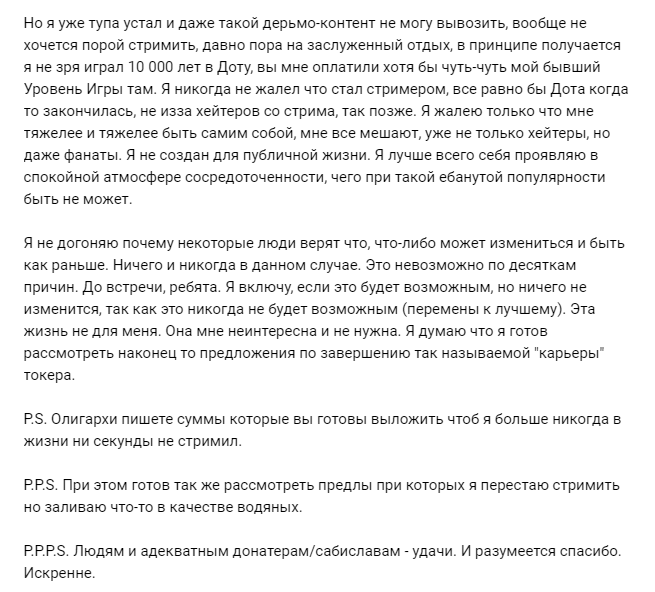 Но я уже тупа устал и даже такой дерьмо-контент не могу вывозить, вообще не хочется порой стримить, давно пора на заслуженный отдых, в принципе получается я не зря играл 10 000 лет в Доту, вы мне оплатили хотя бы чуть-чуть мой бывший Уровень Игры там. Я никогда не жалел что стал стримером, все равно бы Дота когда то закончилась, не изза хейтеров со стрима, так позже. Я жалею только что мне тяжелее и тяжелее быть самим собой, мне все мешают, уже не только хейтеры, но даже фанаты. Я не создан для публичной жизни. Я лучше всего себя проявляю в спокойной атмосфере сосредоточенности, чего при такой ебанутой популярности быть не может.

Я не догоняю почему некоторые люди верят что, что-либо может измениться и быть как раньше. Ничего и никогда в данном случае. Это невозможно по десяткам причин. До встречи, ребята. Я включу, если это будет возможным, но ничего не изменится, так как это никогда не будет возможным (перемены к лучшему). Эта жизнь не для меня. Она мне неинтересна и не нужна. Я думаю что я готов рассмотреть наконец то предложения по завершению так называемой "карьеры" токера.

P.S. Олигархи пишете суммы которые вы готовы выложить чтоб я больше никогда в жизни ни секунды не стримил.

P.P.S. При этом готов так же рассмотреть предлы при которых я перестаю стримить но заливаю что-то в качестве водяных.

P.P.P.S. Людям и адекватным донатерам/сабиславам - удачи. И разумеется спасибо. Искренне.